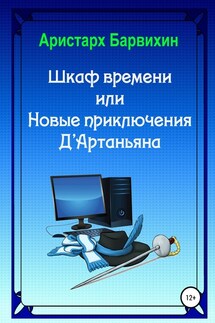 Аристарх Барвихин

Шкаф времени
или
Новые приключения
Д'Артаньяна

12+